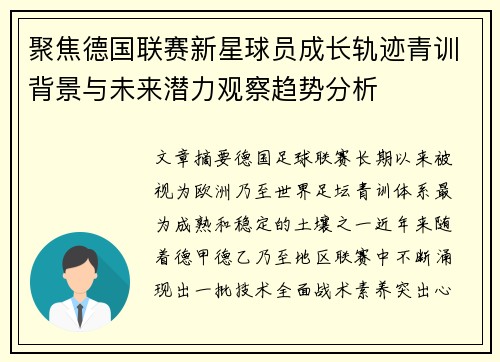 聚焦德国联赛新星球员成长轨迹青训背景与未来潜力观察趋势分析

文章摘要德国足球联赛长期以来被视为欧洲乃至世界足坛青训体系最为成熟和稳定的土壤之一近年来随着德甲德乙乃至地区联赛中不断涌现出一批技术全面战术素养突出心